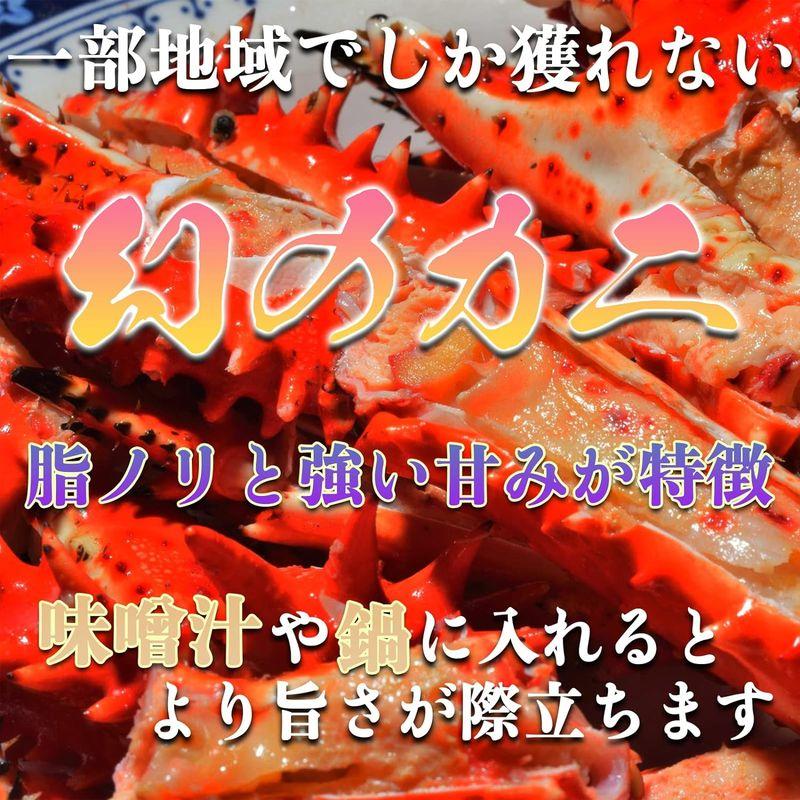 一部地域でしか獲れない

幻のカニ

脂ノリと強い甘みが特徴

味噌汁や鍋に入れると
より旨さが際立ちます